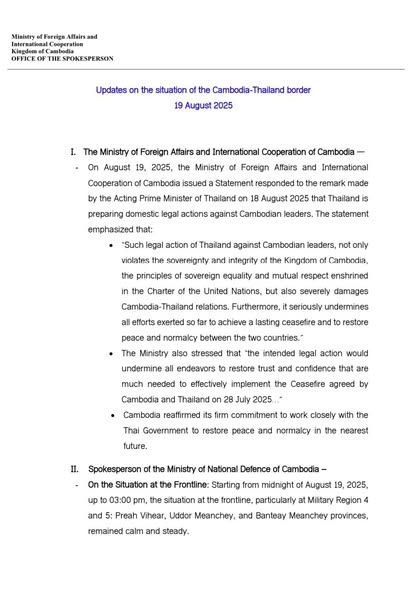 Ministry of Foreign Affairs and
International Cooperation
Kingdom of Cambodia
OFFICE OF THE SPOKESPERSON

Updates on the situation of the Cambodia-Thailand border
19 August 2025

I. The Ministry of Foreign Affairs and International Cooperation of Cambodia —

- On August 19, 2025, the Ministry of Foreign Affairs and International Cooperation of Cambodia issued a Statement responded to the remark made by the Acting Prime Minister of Thailand on 18 August 2025 that Thailand is preparing domestic legal actions against Cambodian leaders. The statement emphasized that:

• "Such legal action of Thailand against Cambodian leaders, not only violates the sovereignty and integrity of the Kingdom of Cambodia, the principles of sovereign equality and mutual respect enshrined in the Charter of the United Nations, but also severely damages Cambodia-Thailand relations. Furthermore, it seriously undermines all efforts exerted so far to achieve a lasting ceasefire and to restore peace and normalcy between the two countries."

• The Ministry also stressed that "the intended legal action would undermine all endeavors to restore trust and confidence that are much needed to effectively implement the Ceasefire agreed by Cambodia and Thailand on 28 July 2025..."

• Cambodia reaffirmed its firm commitment to work closely with the Thai Government to restore peace and normalcy in the nearest future.

II. Spokesperson of the Ministry of National Defence of Cambodia –

- On the Situation at the Frontline: Starting from midnight of August 19, 2025, up to 03:00 pm, the situation at the frontline, particularly at Military Region 4 and 5: Preah Vihear, Uddor Meanchey, and Banteay Meanchey provinces, remained calm and steady.